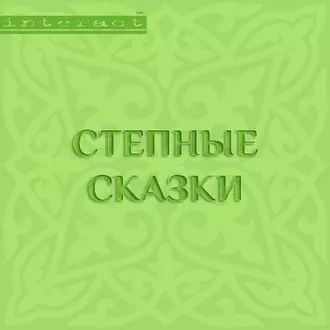 interact

СТЕПНЫЕ СКАЗКИ